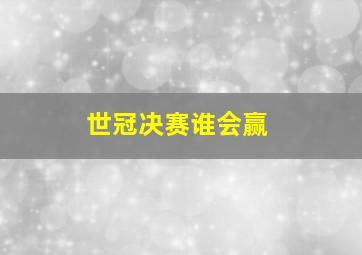 世冠决赛谁会赢